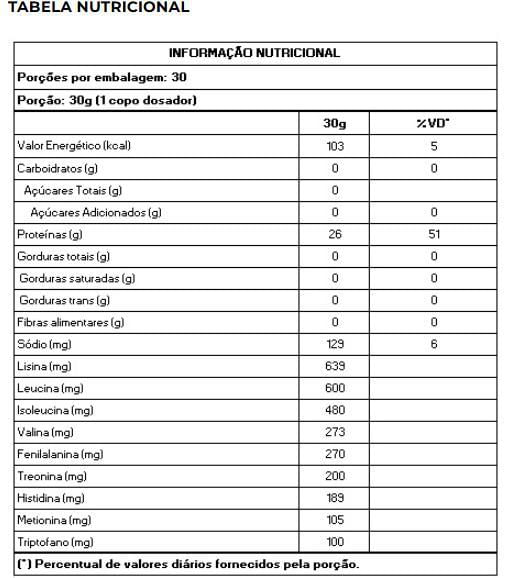 TABELA NUTRICIONAL

INFORMAÇÃO NUTRICIONAL

Porções por embalagem: 30

Porção: 30g (1 copo dosador)

| | 30g | %VD* |
|---|---|---|
| Valor Energético (kcal) | 103 | 5 |
| Carboidratos (g) | 0 | 0 |
| Açúcares Totais (g) | 0 | |
| Açúcares Adicionados (g) | 0 | 0 |
| Proteínas (g) | 26 | 51 |
| Gorduras totais (g) | 0 | 0 |
| Gorduras saturadas (g) | 0 | 0 |
| Gorduras trans (g) | 0 | 0 |
| Fibras alimentares (g) | 0 | 0 |
| Sódio (mg) | 129 | 6 |
| Lisina (mg) | 639 | |
| Leucina (mg) | 600 | |
| Isoleucina (mg) | 480 | |
| Valina (mg) | 273 | |
| Fenilalanina (mg) | 270 | |
| Treonina (mg) | 200 | |
| Histidina (mg) | 189 | |
| Metionina (mg) | 105 | |
| Triptofano (mg) | 100 | |

(*) Percentual de valores diários fornecidos pela porção.